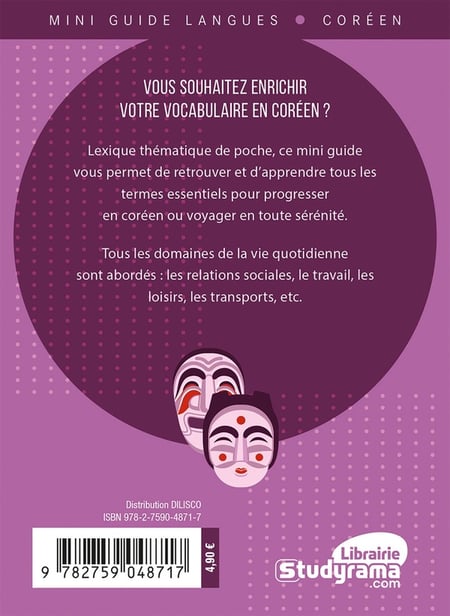 MINI GUIDE LANGUES • CORÉEN

VOUS SOUHAITEZ ENRICHIR VOTRE VOCABULAIRE EN CORÉEN ?

Lexique thématique de poche, ce mini guide vous permet de retrouver et d'apprendre tous les termes essentiels pour progresser en coréen ou voyager en toute sérénité.

Tous les domaines de la vie quotidienne sont abordés : les relations sociales, le travail, les loisirs, les transports, etc.

Distribution DILISCO
ISBN 978-2-7590-4871-7

9 782759 048717

4,90 €

Librairie
Studyrama
.com